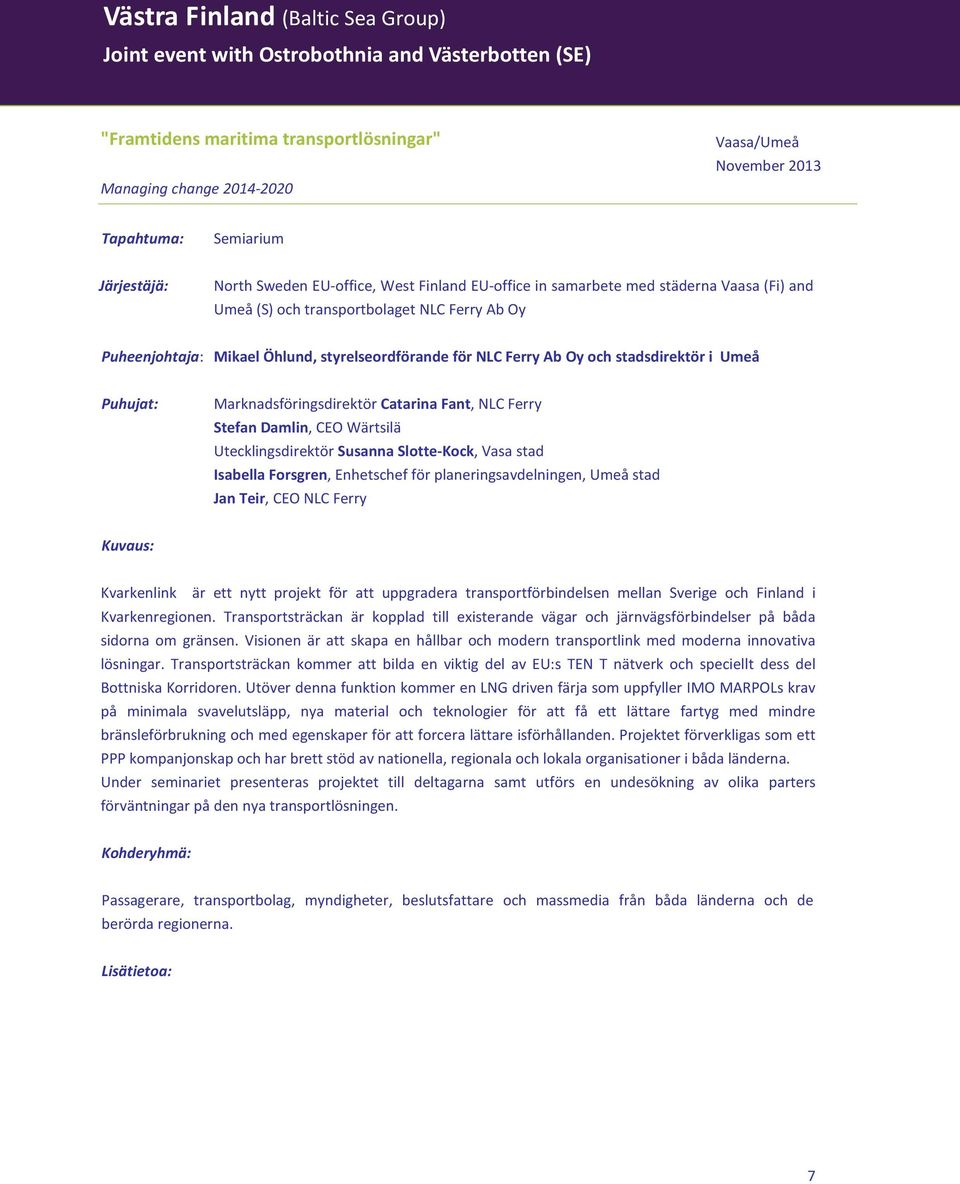 Västra Finland (Baltic Sea Group)
Joint event with Ostrobothnia and Västerbotten (SE)

"Framtidens maritima transportlösningar"
Managing change 2014-2020

Vaasa/Umeå
November 2013

Tapahtuma: Semiarium

Järjestäjä: North Sweden EU-office, West Finland EU-office in samarbete med städerna Vaasa (Fi) and Umeå (S) och transportbolaget NLC Ferry Ab Oy

Puheenjohtaja: Mikael Öhlund, styrelseordförande för NLC Ferry Ab Oy och stadsdirektör i Umeå

Puhujat: Marknadsföringsdirektör Catarina Fant, NLC Ferry
Stefan Damlin, CEO Wärtsilä
Utecklingsdirektör Susanna Slotte-Kock, Vasa stad
Isabella Forsgren, Enhetschef för planeringsavdelningen, Umeå stad
Jan Teir, CEO NLC Ferry

Kuvaus:

Kvarkenlink är ett nytt projekt för att uppgradera transportförbindelsen mellan Sverige och Finland i Kvarkenregionen. Transportsträckan är kopplad till existerande vägar och järnvägsförbindelser på båda sidorna om gränsen. Visionen är att skapa en hållbar och modern transportlink med moderna innovativa lösningar. Transportsträckan kommer att bilda en viktig del av EU:s TEN T nätverk och speciellt dess del Bottniska Korridoren. Utöver denna funktion kommer en LNG driven färja som uppfyller IMO MARPOLs krav på minimala svavelutsläpp, nya material och teknologier för att få ett lättare fartyg med mindre bränsleförbrukning och med egenskaper för att forcera lättare isförhållanden. Projektet förverkligas som ett PPP kompanjonskap och har brett stöd av nationella, regionala och lokala organisationer i båda länderna.
Under seminariet presenteras projektet till deltagarna samt utförs en undesökning av olika parters förväntningar på den nya transportlösningen.

Kohderyhmä:

Passagerare, transportbolag, myndigheter, beslutsfattare och massmedia från båda länderna och de berörda regionerna.

Lisätietoa:

7